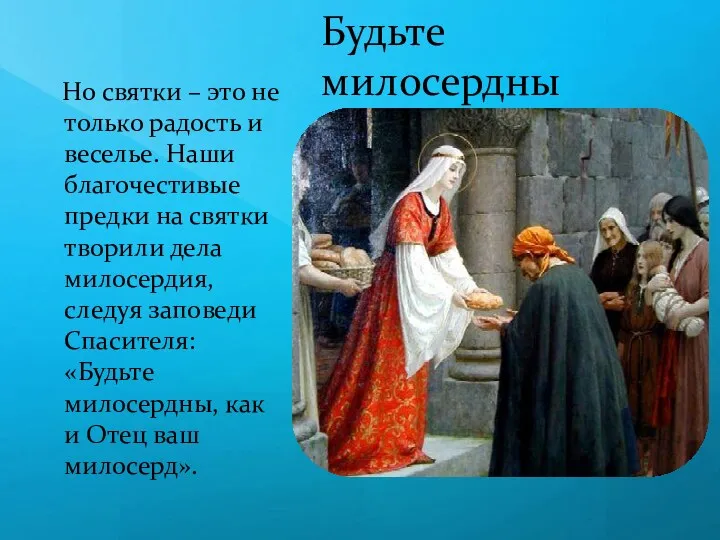 Будьте милосердны

Но святки – это не только радость и веселье. Наши благочестивые предки на святки творили дела милосердия, следуя заповеди Спасителя: «Будьте милосердны, как и Отец ваш милосерд».